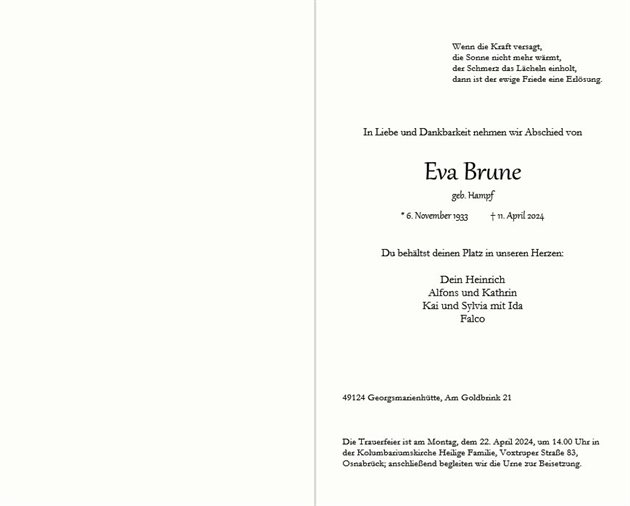 Wenn die Kraft versagt,
die Sonne nicht mehr wärmt,
der Schmerz das Lächeln einholt,
dann ist der ewige Friede eine Erlösung.

In Liebe und Dankbarkeit nehmen wir Abschied von

Eva Brune

geb. Hampf

* 6. November 1933 † 11. April 2024

Du behältst deinen Platz in unseren Herzen:

Dein Heinrich
Alfons und Kathrin
Kai und Sylvia mit Ida
Falco

49124 Georgsmarienhütte, Am Goldbrink 21

Die Trauerfeier ist am Montag, dem 22. April 2024, um 14.00 Uhr in der Kolumbariumskirche Heilige Familie, Voxtruper Straße 83, Osnabrück; anschließend begleiten wir die Urne zur Beisetzung.